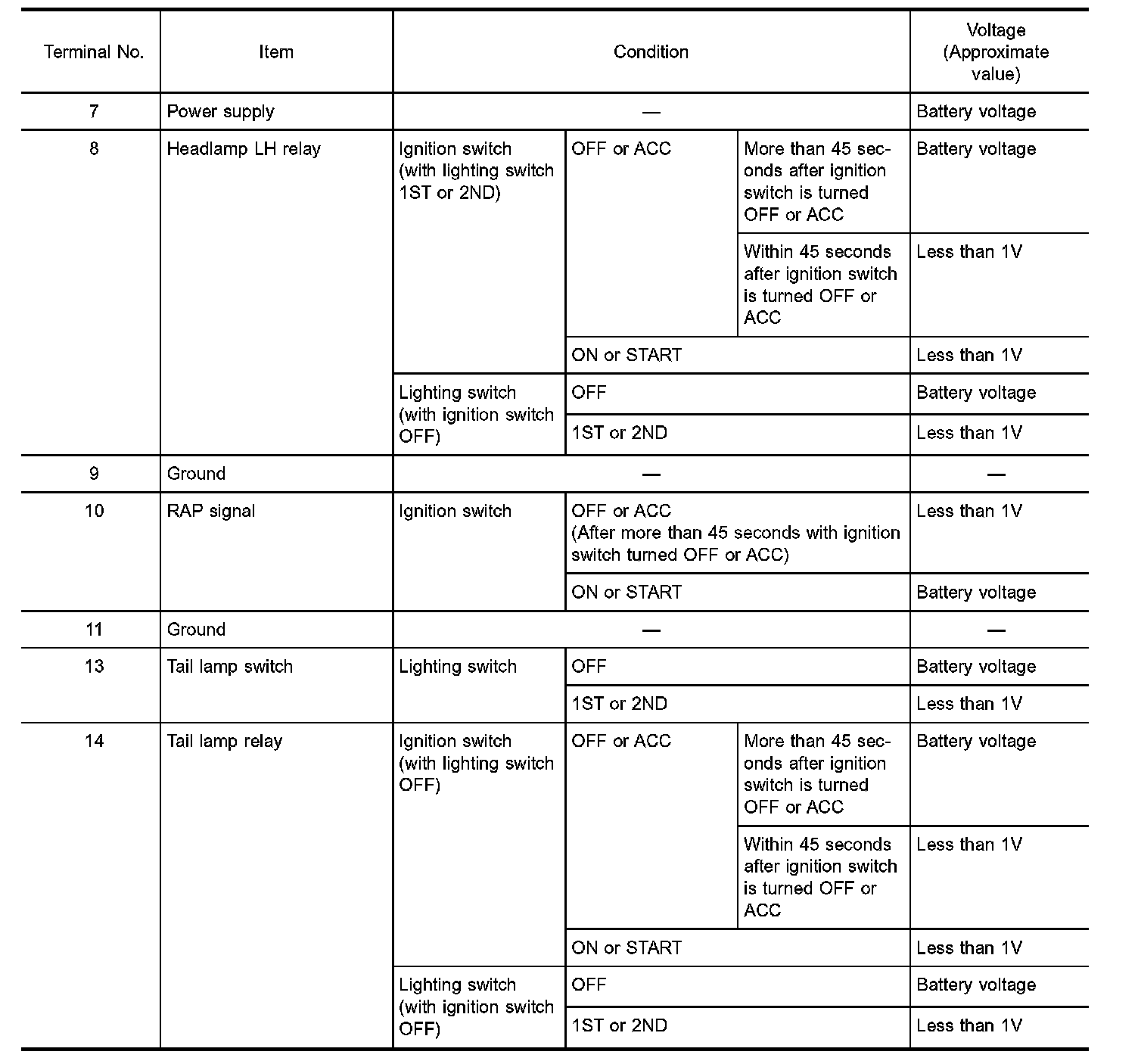 | Terminal No. | Item | Condition | | | Voltage (Approximate value) |
|---|---|---|---|---|---|
| 7 | Power supply | — | | | Battery voltage |
| 8 | Headlamp LH relay | Ignition switch (with lighting switch 1ST or 2ND) | OFF or ACC | More than 45 seconds after ignition switch is turned OFF or ACC | Battery voltage |
| | | | | Within 45 seconds after ignition switch is turned OFF or ACC | Less than 1V |
| | | | ON or START | | Less than 1V |
| | | Lighting switch (with ignition switch OFF) | OFF | | Battery voltage |
| | | | 1ST or 2ND | | Less than 1V |
| 9 | Ground | — | | | — |
| 10 | RAP signal | Ignition switch | OFF or ACC (After more than 45 seconds with ignition switch turned OFF or ACC) | | Less than 1V |
| | | | ON or START | | Battery voltage |
| 11 | Ground | — | | | — |
| 13 | Tail lamp switch | Lighting switch | OFF | | Battery voltage |
| | | | 1ST or 2ND | | Less than 1V |
| 14 | Tail lamp relay | Ignition switch (with lighting switch OFF) | OFF or ACC | More than 45 seconds after ignition switch is turned OFF or ACC | Battery voltage |
| | | | | Within 45 seconds after ignition switch is turned OFF or ACC | Less than 1V |
| | | | ON or START | | Less than 1V |
| | | Lighting switch (with ignition switch OFF) | OFF | | Battery voltage |
| | | | 1ST or 2ND | | Less than 1V |